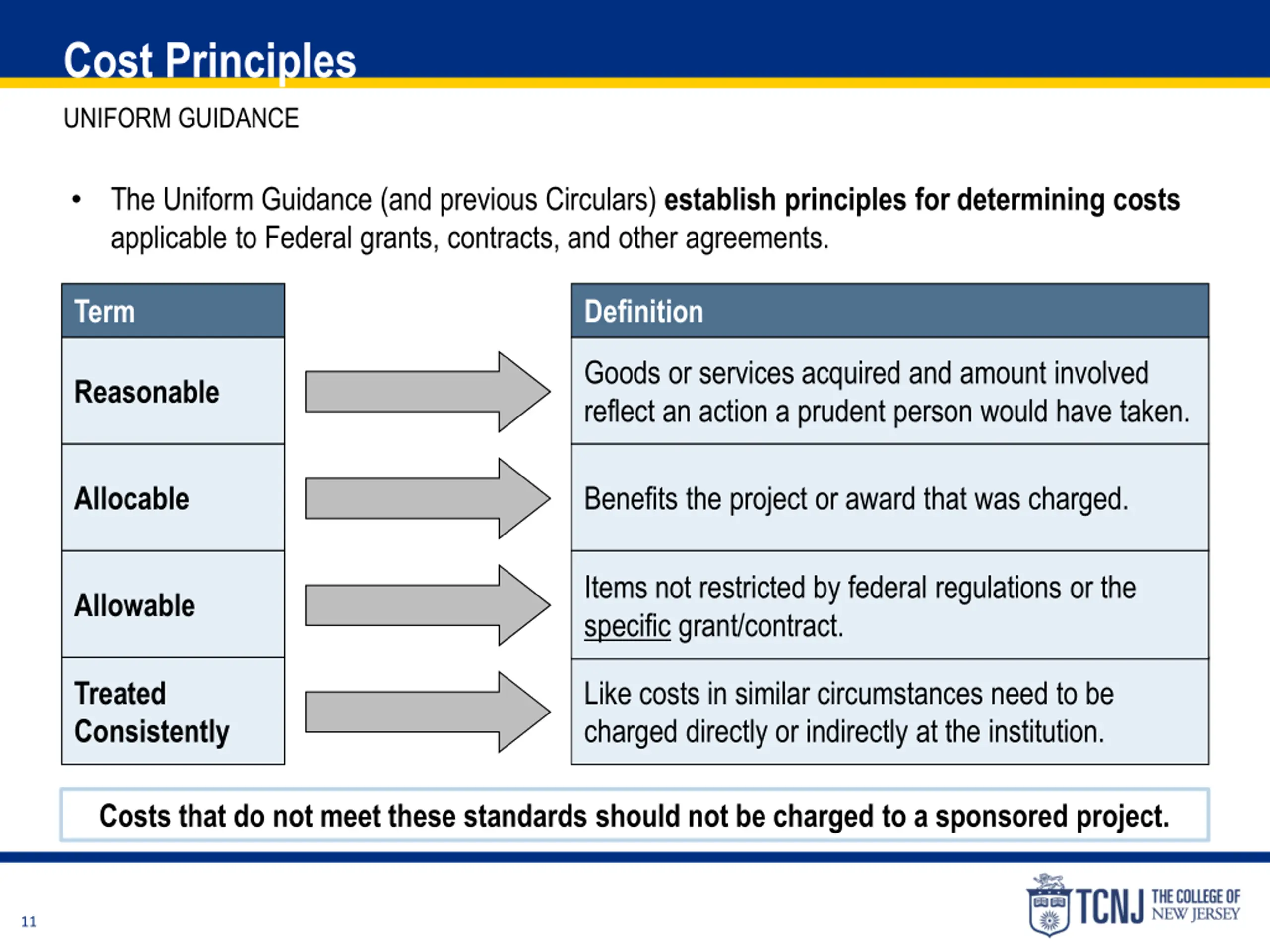 Cost Principles

UNIFORM GUIDANCE

• The Uniform Guidance (and previous Circulars) establish principles for determining costs applicable to Federal grants, contracts, and other agreements.

| Term | Definition |
|---|---|
| Reasonable | Goods or services acquired and amount involved reflect an action a prudent person would have taken. |
| Allocable | Benefits the project or award that was charged. |
| Allowable | Items not restricted by federal regulations or the specific grant/contract. |
| Treated Consistently | Like costs in similar circumstances need to be charged directly or indirectly at the institution. |

Costs that do not meet these standards should not be charged to a sponsored project.

11

TCNJ THE COLLEGE OF NEW JERSEY